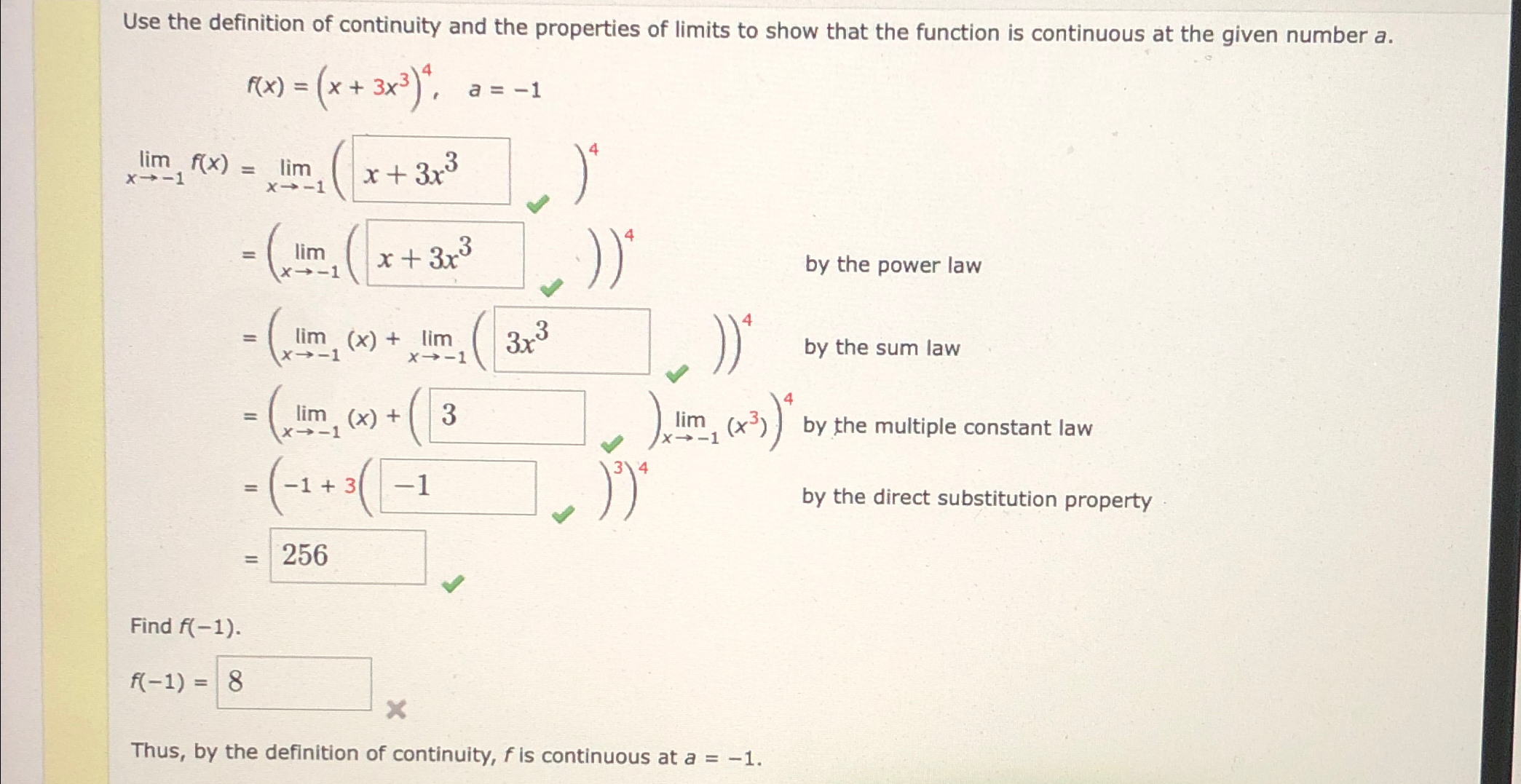 Use the definition of continuity and the properties of limits to show that the function is continuous at the given number $a$.

$f(x) = (x + 3x^3)^4, \quad a = -1$

$\lim_{x \to -1} f(x) = \lim_{x \to -1} \left( x + 3x^3 \right)^4$

$= \left( \lim_{x \to -1} \left( x + 3x^3 \right) \right)^4$ by the power law

$= \left( \lim_{x \to -1} (x) + \lim_{x \to -1} \left( 3x^3 \right) \right)^4$ by the sum law

$= \left( \lim_{x \to -1} (x) + \left( 3 \right) \lim_{x \to -1} (x^3) \right)^4$ by the multiple constant law

$= \left( -1 + 3 \left( -1 \right)^3 \right)^4$ by the direct substitution property

$= 256$

Find $f(-1)$.

$f(-1) = 8$

Thus, by the definition of continuity, $f$ is continuous at $a = -1$.